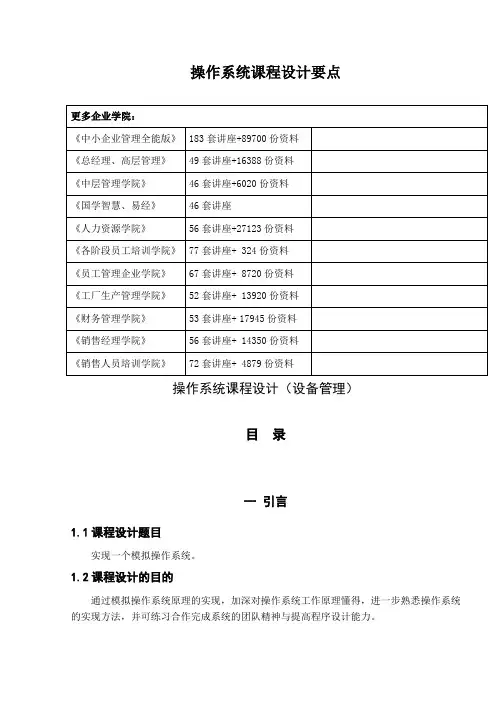 操作系统课程设计要点

| 更多企业学院： | | |
|---|---|---|
| 《中小企业管理全能版》 | 183 套讲座+89700 份资料 | |
| 《总经理、高层管理》 | 49 套讲座+16388 份资料 | |
| 《中层管理学院》 | 46 套讲座+6020 份资料 | |
| 《国学智慧、易经》 | 46 套讲座 | |
| 《人力资源学院》 | 56 套讲座+27123 份资料 | |
| 《各阶段员工培训学院》 | 77 套讲座+ 324 份资料 | |
| 《员工管理企业学院》 | 67 套讲座+ 8720 份资料 | |
| 《工厂生产管理学院》 | 52 套讲座+ 13920 份资料 | |
| 《财务管理学院》 | 53 套讲座+ 17945 份资料 | |
| 《销售经理学院》 | 56 套讲座+ 14350 份资料 | |
| 《销售人员培训学院》 | 72 套讲座+ 4879 份资料 | |

操作系统课程设计（设备管理）

目 录

一 引言

1.1 课程设计题目

实现一个模拟操作系统。

1.2 课程设计的目的

通过模拟操作系统原理的实现，加深对操作系统工作原理懂得，进一步熟悉操作系统的实现方法，并可练习合作完成系统的团队精神与提高程序设计能力。